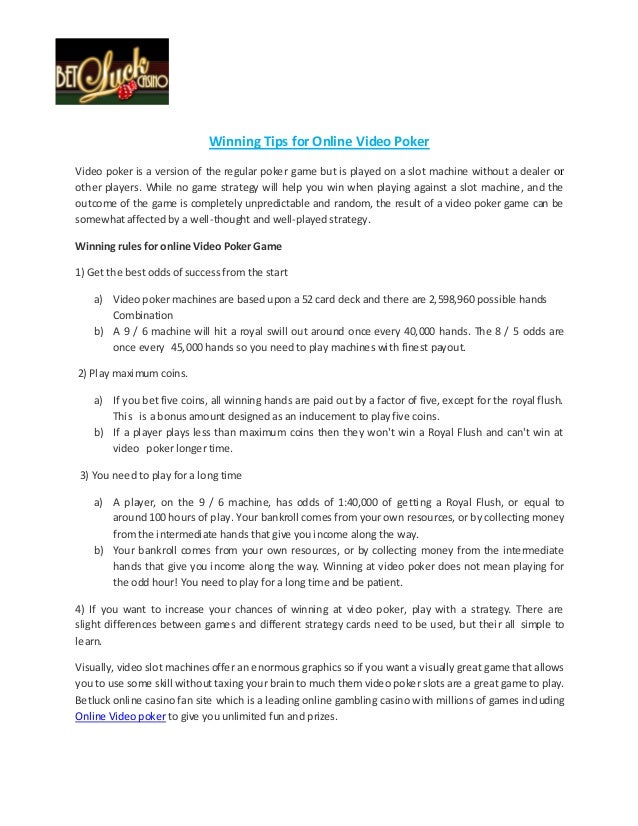 BET Luck CASINO

Winning Tips for Online Video Poker

Video poker is a version of the regular poker game but is played on a slot machine without a dealer or other players. While no game strategy will help you win when playing against a slot machine, and the outcome of the game is completely unpredictable and random, the result of a video poker game can be somewhat affected by a well-thought and well-played strategy.

Winning rules for online Video Poker Game

1) Get the best odds of success from the start

a) Video poker machines are based upon a 52 card deck and there are 2,598,960 possible hands Combination
b) A 9 / 6 machine will hit a royal swill out around once every 40,000 hands. The 8 / 5 odds are once every 45,000 hands so you need to play machines with finest payout.

2) Play maximum coins.

a) If you bet five coins, all winning hands are paid out by a factor of five, except for the royal flush. This is a bonus amount designed as an inducement to play five coins.
b) If a player plays less than maximum coins then they won't win a Royal Flush and can't win at video poker longer time.

3) You need to play for a long time

a) A player, on the 9 / 6 machine, has odds of 1:40,000 of getting a Royal Flush, or equal to around 100 hours of play. Your bankroll comes from your own resources, or by collecting money from the intermediate hands that give you income along the way.
b) Your bankroll comes from your own resources, or by collecting money from the intermediate hands that give you income along the way. Winning at video poker does not mean playing for the odd hour! You need to play for a long time and be patient.

4) If you want to increase your chances of winning at video poker, play with a strategy. There are slight differences between games and different strategy cards need to be used, but their all simple to learn.

Visually, video slot machines offer an enormous graphics so if you want a visually great game that allows you to use some skill without taxing your brain to much them video poker slots are a great game to play. Betluck online casino fan site which is a leading online gambling casino with millions of games including Online Video poker to give you unlimited fun and prizes.